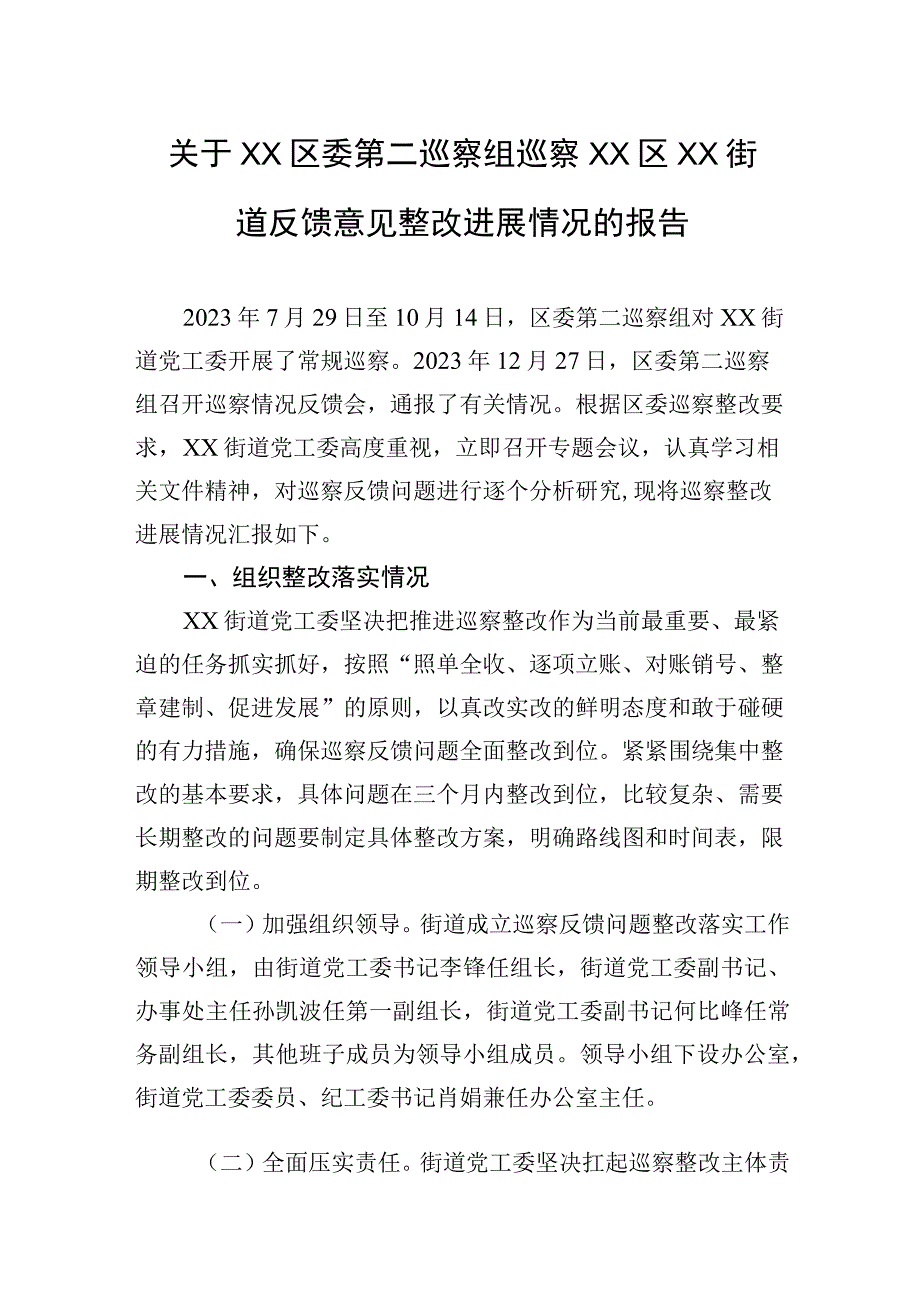 关于XX区委第二巡察组巡察XX区XX街道反馈意见整改进展情况的报告

2023年7月29日至10月14日，区委第二巡察组对XX街道党工委开展了常规巡察。2023年12月27日，区委第二巡察组召开巡察情况反馈会，通报了有关情况。根据区委巡察整改要求，XX街道党工委高度重视，立即召开专题会议，认真学习相关文件精神，对巡察反馈问题进行逐个分析研究,现将巡察整改进展情况汇报如下。

一、组织整改落实情况

XX街道党工委坚决把推进巡察整改作为当前最重要、最紧迫的任务抓实抓好，按照“照单全收、逐项立账、对账销号、整章建制、促进发展”的原则，以真改实改的鲜明态度和敢于碰硬的有力措施，确保巡察反馈问题全面整改到位。紧紧围绕集中整改的基本要求，具体问题在三个月内整改到位，比较复杂、需要长期整改的问题要制定具体整改方案，明确路线图和时间表，限期整改到位。

（一）加强组织领导。街道成立巡察反馈问题整改落实工作领导小组，由街道党工委书记李锋任组长，街道党工委副书记、办事处主任孙凯波任第一副组长，街道党工委副书记何比峰任常务副组长，其他班子成员为领导小组成员。领导小组下设办公室，街道党工委委员、纪工委书记肖娟兼任办公室主任。

（二）全面压实责任。街道党工委坚决扛起巡察整改主体责